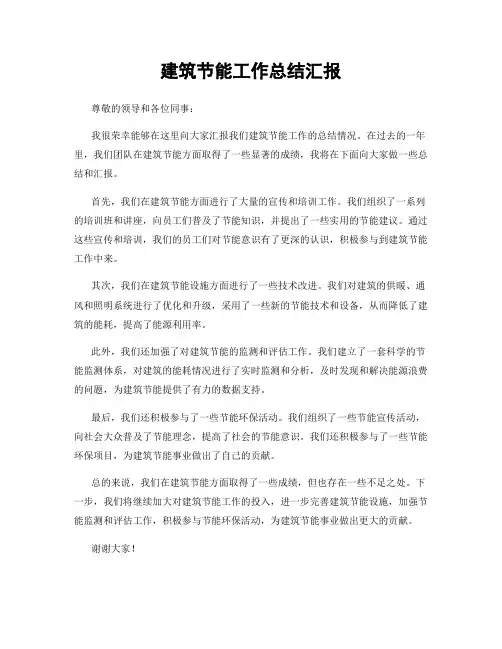 建筑节能工作总结汇报

尊敬的领导和各位同事：

我很荣幸能够在这里向大家汇报我们建筑节能工作的总结情况。在过去的一年里，我们团队在建筑节能方面取得了一些显著的成绩，我将在下面向大家做一些总结和汇报。

首先，我们在建筑节能方面进行了大量的宣传和培训工作。我们组织了一系列的培训班和讲座，向员工们普及了节能知识，并提出了一些实用的节能建议。通过这些宣传和培训，我们的员工们对节能意识有了更深的认识，积极参与到建筑节能工作中来。

其次，我们在建筑节能设施方面进行了一些技术改进。我们对建筑的供暖、通风和照明系统进行了优化和升级，采用了一些新的节能技术和设备，从而降低了建筑的能耗，提高了能源利用率。

此外，我们还加强了对建筑节能的监测和评估工作。我们建立了一套科学的节能监测体系，对建筑的能耗情况进行了实时监测和分析，及时发现和解决能源浪费的问题，为建筑节能提供了有力的数据支持。

最后，我们还积极参与了一些节能环保活动。我们组织了一些节能宣传活动，向社会大众普及了节能理念，提高了社会的节能意识。我们还积极参与了一些节能环保项目，为建筑节能事业做出了自己的贡献。

总的来说，我们在建筑节能方面取得了一些成绩，但也存在一些不足之处。下一步，我们将继续加大对建筑节能工作的投入，进一步完善建筑节能设施，加强节能监测和评估工作，积极参与节能环保活动，为建筑节能事业做出更大的贡献。

谢谢大家！